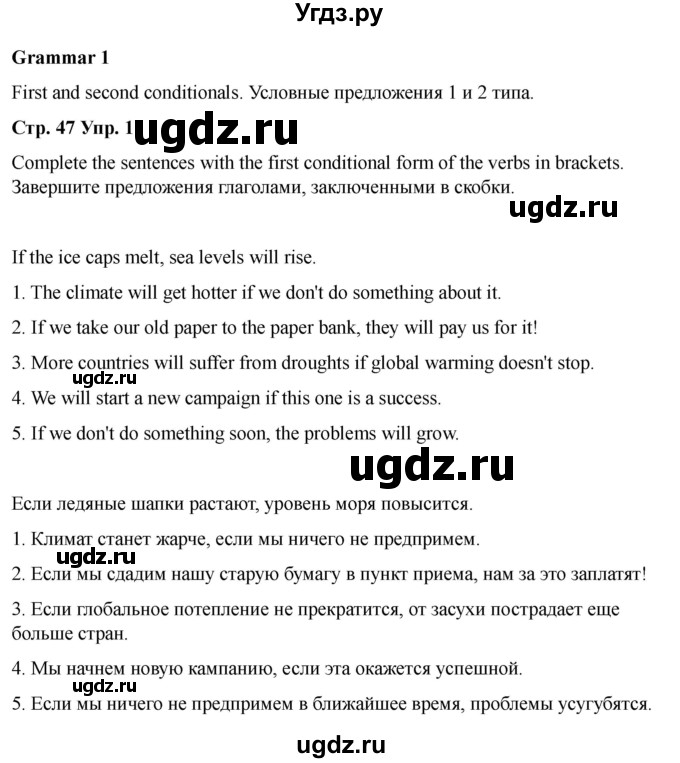 Угдз.ру

Grammar 1

First and second conditionals. Условные предложения 1 и 2 типа.

Стр. 47 Упр. 1 ugdz.ru

Complete the sentences with the first conditional form of the verbs in brackets. Завершите предложения глаголами, заключенными в скобки.

ugdz.ru

If the ice caps melt, sea levels will rise.

1. The climate will get hotter if we don't do something about it.

2. If we take our old paper to the paper bank, they will pay us for it!

3. More countries will suffer from droughts if global warming doesn't stop.

ugdz.ru

4. We will start a new campaign if this one is a success.

5. If we don't do something soon, the problems will grow.

ugdz.ru

Если ледяные шапки растают, уровень моря повысится.

1. Климат станет жарче, если мы ничего не предпримем.

ugdz.ru

2. Если мы сдадим нашу старую бумагу в пункт приема, нам за это заплатят!

3. Если глобальное потепление не прекратится, от засухи пострадает еще больше стран.

4. Мы начнем новую кампанию, если эта окажется успешной.

ugdz.ru

5. Если мы ничего не предпримем в ближайшее время, проблемы усугубятся.

ugdz.ru